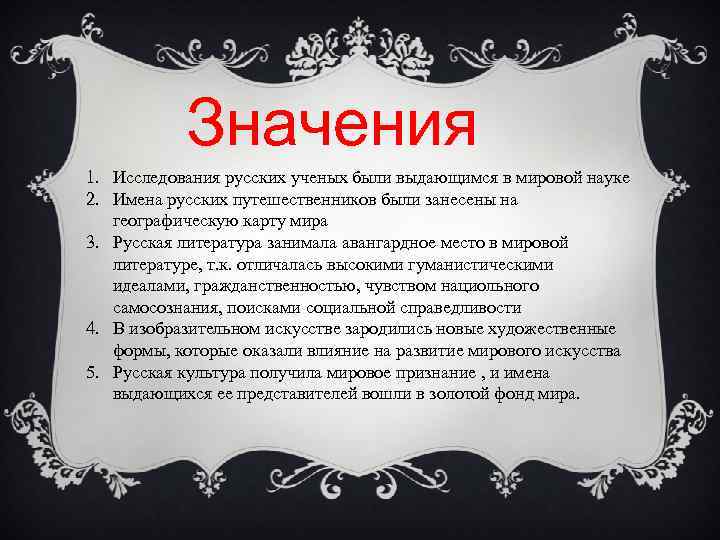 Значения

1. Исследования русских ученых были выдающимся в мировой науке
2. Имена русских путешественников были занесены на географическую карту мира
3. Русская литература занимала авангардное место в мировой литературе, т.к. отличалась высокими гуманистическими идеалами, гражданственностью, чувством нациольного самосознания, поисками социальной справедливости
4. В изобразительном искусстве зародились новые художественные формы, которые оказали влияние на развитие мирового искусства
5. Русская культура получила мировое признание , и имена выдающихся ее представителей вошли в золотой фонд мира.